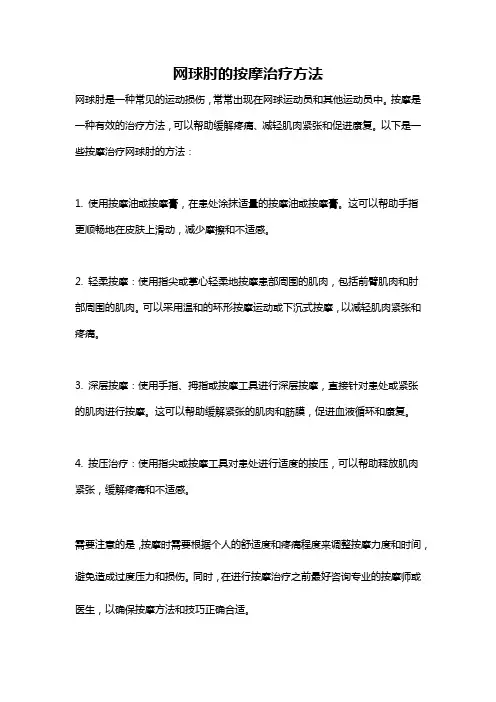 网球肘的按摩治疗方法

网球肘是一种常见的运动损伤，常常出现在网球运动员和其他运动员中。按摩是一种有效的治疗方法，可以帮助缓解疼痛、减轻肌肉紧张和促进康复。以下是一些按摩治疗网球肘的方法：

1. 使用按摩油或按摩膏，在患处涂抹适量的按摩油或按摩膏。这可以帮助手指更顺畅地在皮肤上滑动，减少摩擦和不适感。

2. 轻柔按摩：使用指尖或掌心轻柔地按摩患部周围的肌肉，包括前臂肌肉和肘部周围的肌肉。可以采用温和的环形按摩运动或下沉式按摩，以减轻肌肉紧张和疼痛。

3. 深层按摩：使用手指、拇指或按摩工具进行深层按摩，直接针对患处或紧张的肌肉进行按摩。这可以帮助缓解紧张的肌肉和筋膜，促进血液循环和康复。

4. 按压治疗：使用指尖或按摩工具对患处进行适度的按压，可以帮助释放肌肉紧张，缓解疼痛和不适感。

需要注意的是，按摩时需要根据个人的舒适度和疼痛程度来调整按摩力度和时间，避免造成过度压力和损伤。同时，在进行按摩治疗之前最好咨询专业的按摩师或医生，以确保按摩方法和技巧正确合适。